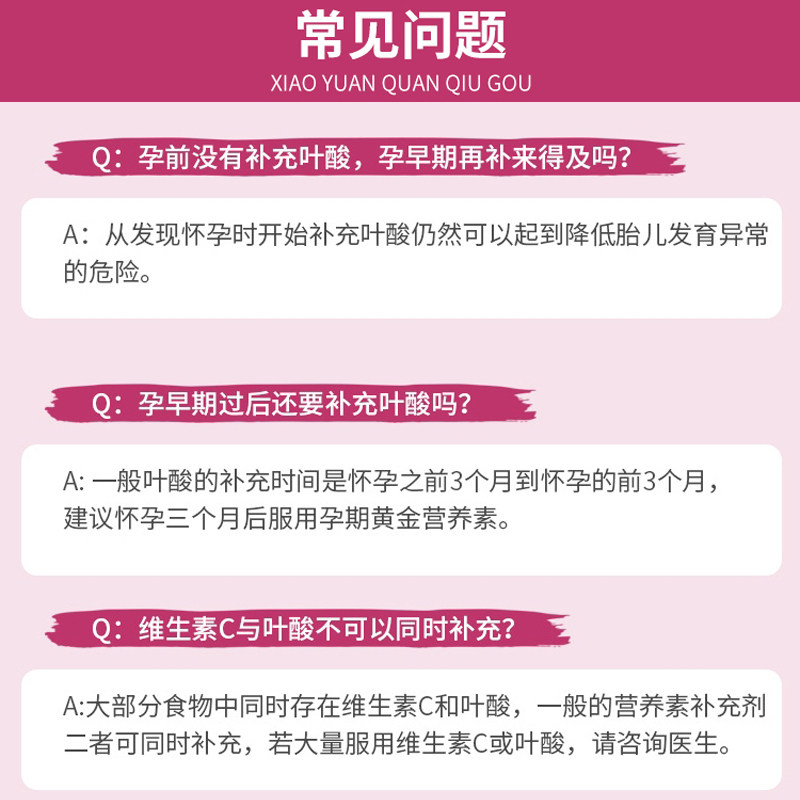 常见问题
XIAO YUAN QUAN QIU GOU

Q：孕前没有补充叶酸，孕早期再补来得及吗？

A：从发现怀孕时开始补充叶酸仍然可以起到降低胎儿发育异常的危险。

Q：孕早期过后还要补充叶酸吗？

A:一般叶酸的补充时间是怀孕之前3个月到怀孕的前3个月，建议怀孕三个月后服用孕期黄金营养素。

Q：维生素C与叶酸不可以同时补充？

A:大部分食物中同时存在维生素C和叶酸，一般的营养素补充剂二者可同时补充，若大量服用维生素C或叶酸，请咨询医生。